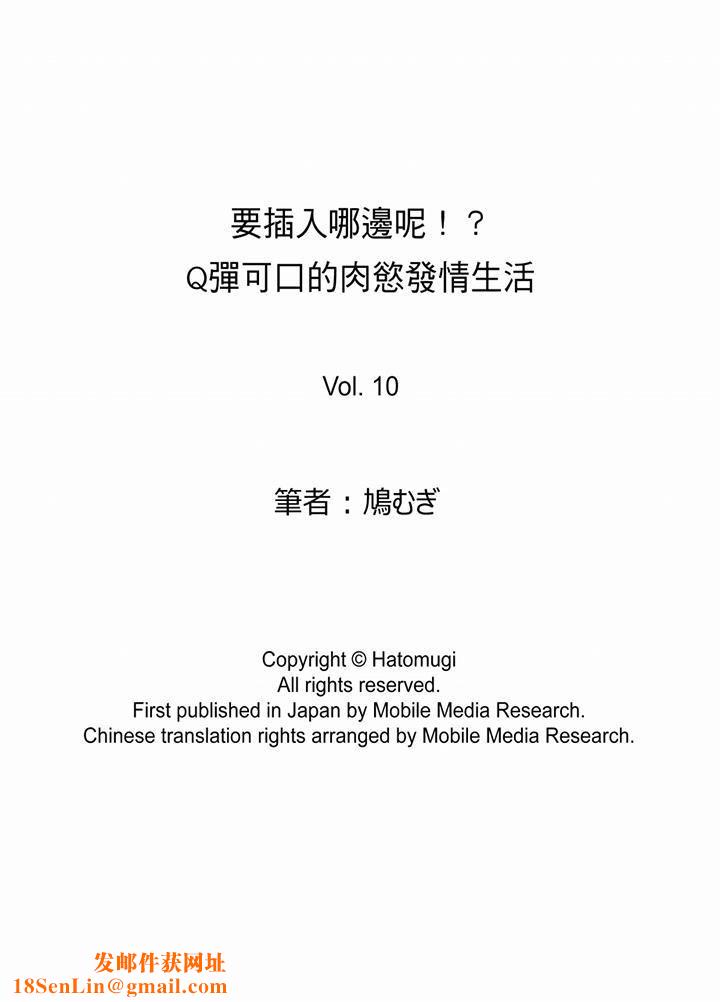 要插入哪邊呢！？
Q彈可口的肉慾發情生活

Vol. 10

筆者：鳩むぎ

Copyright © Hatomugi
All rights reserved.
First published in Japan by Mobile Media Research.
Chinese translation rights arranged by Mobile Media Research.

发邮件获网址
18SenLin@gmail.com